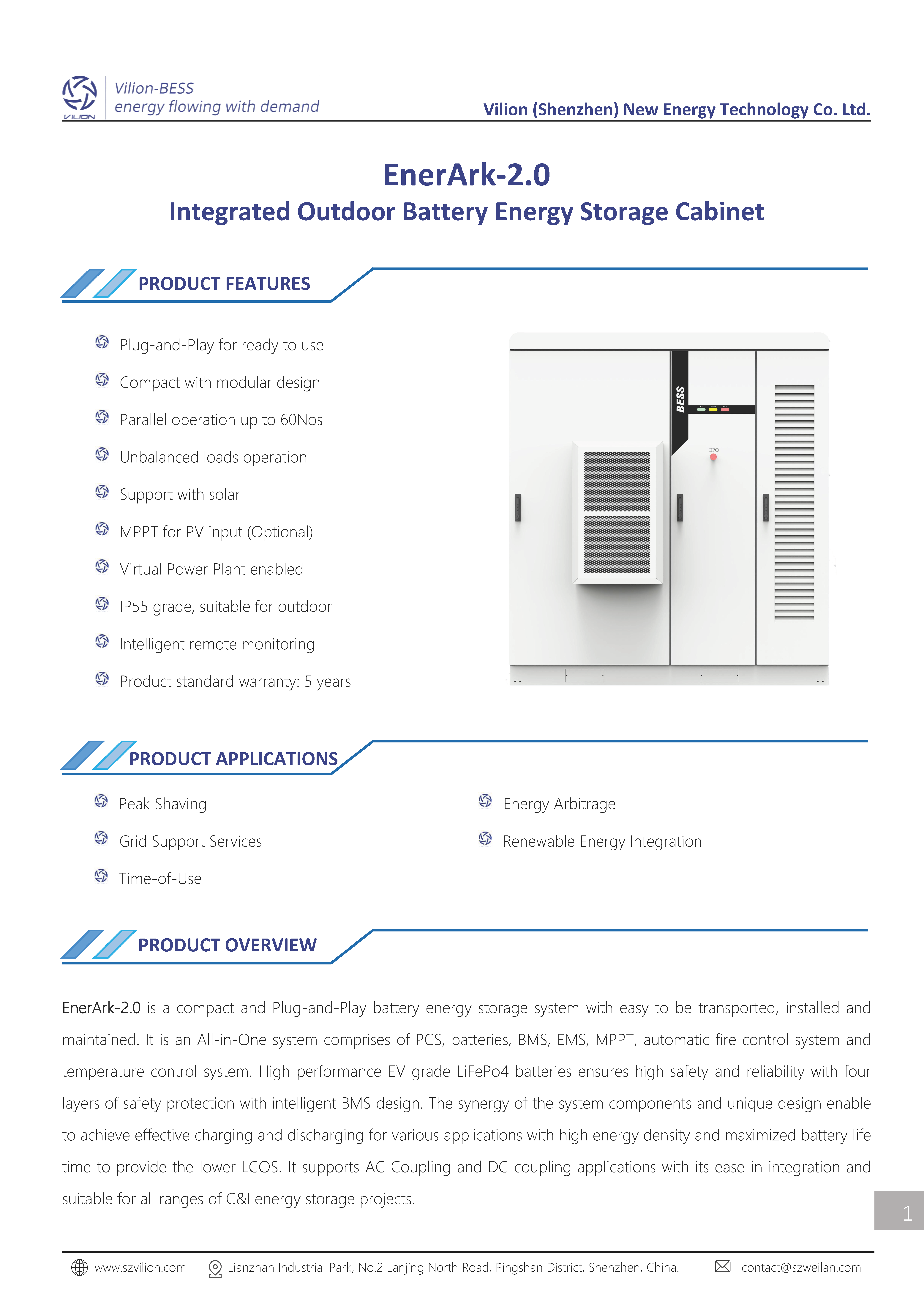 VILION

Vilion-BESS
energy flowing with demand

Vilion (Shenzhen) New Energy Technology Co. Ltd.

EnerArk-2.0
Integrated Outdoor Battery Energy Storage Cabinet

PRODUCT FEATURES

Plug-and-Play for ready to use

Compact with modular design

Parallel operation up to 60Nos

Unbalanced loads operation

Support with solar

MPPT for PV input (Optional)

Virtual Power Plant enabled

IP55 grade, suitable for outdoor

Intelligent remote monitoring

Product standard warranty: 5 years

BESS

EPO

PRODUCT APPLICATIONS

Peak Shaving

Grid Support Services

Time-of-Use

Energy Arbitrage

Renewable Energy Integration

PRODUCT OVERVIEW

EnerArk-2.0 is a compact and Plug-and-Play battery energy storage system with easy to be transported, installed and maintained. It is an All-in-One system comprises of PCS, batteries, BMS, EMS, MPPT, automatic fire control system and temperature control system. High-performance EV grade LiFePo4 batteries ensures high safety and reliability with four layers of safety protection with intelligent BMS design. The synergy of the system components and unique design enable to achieve effective charging and discharging for various applications with high energy density and maximized battery life time to provide the lower LCOS. It supports AC Coupling and DC coupling applications with its ease in integration and suitable for all ranges of C&I energy storage projects.

1

www.szvilion.com   Lianzhan Industrial Park, No.2 Lanjing North Road, Pingshan District, Shenzhen, China.   contact@szweilan.com